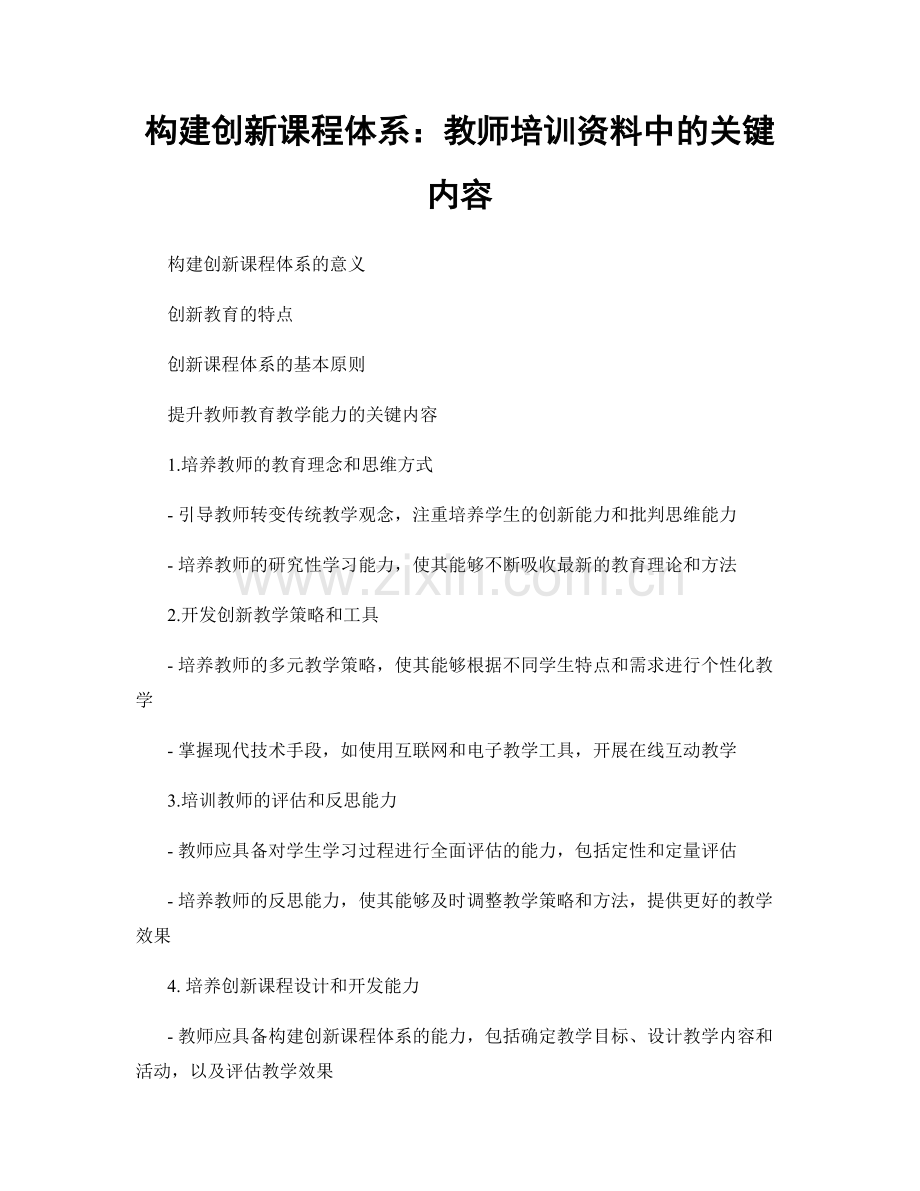 构建创新课程体系：教师培训资料中的关键内容

构建创新课程体系的意义

创新教育的特点

创新课程体系的基本原则

提升教师教育教学能力的关键内容

1.培养教师的教育理念和思维方式

- 引导教师转变传统教学观念，注重培养学生的创新能力和批判思维能力

- 培养教师的研究性学习能力，使其能够不断吸收最新的教育理论和方法

2.开发创新教学策略和工具

- 培养教师的多元教学策略，使其能够根据不同学生特点和需求进行个性化教学

- 掌握现代技术手段，如使用互联网和电子教学工具，开展在线互动教学

3.培训教师的评估和反思能力

- 教师应具备对学生学习过程进行全面评估的能力，包括定性和定量评估

- 培养教师的反思能力，使其能够及时调整教学策略和方法，提供更好的教学效果

4.培养创新课程设计和开发能力

- 教师应具备构建创新课程体系的能力，包括确定教学目标、设计教学内容和活动，以及评估教学效果

www.zixin.com.cn